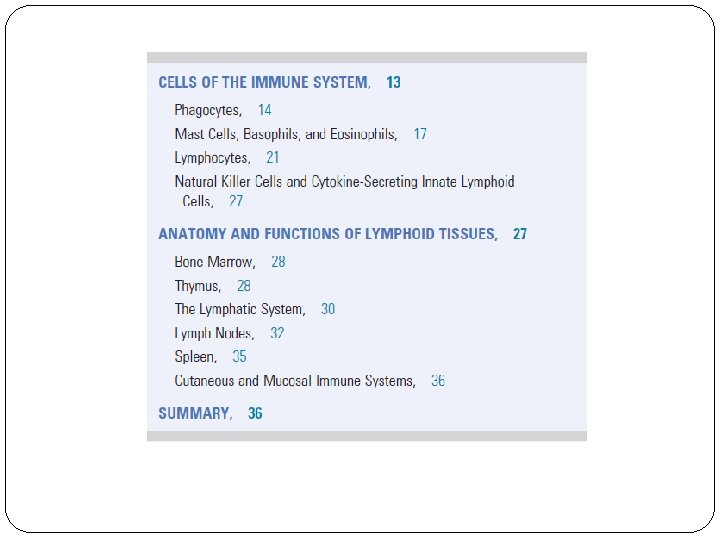 CELLS OF THE IMMUNE SYSTEM, 13

Phagocytes, 14

Mast Cells, Basophils, and Eosinophils, 17

Lymphocytes, 21

Natural Killer Cells and Cytokine-Secreting Innate Lymphoid Cells, 27

ANATOMY AND FUNCTIONS OF LYMPHOID TISSUES, 27

Bone Marrow, 28

Thymus, 28

The Lymphatic System, 30

Lymph Nodes, 32

Spleen, 35

Cutaneous and Mucosal Immune Systems, 36

SUMMARY, 36